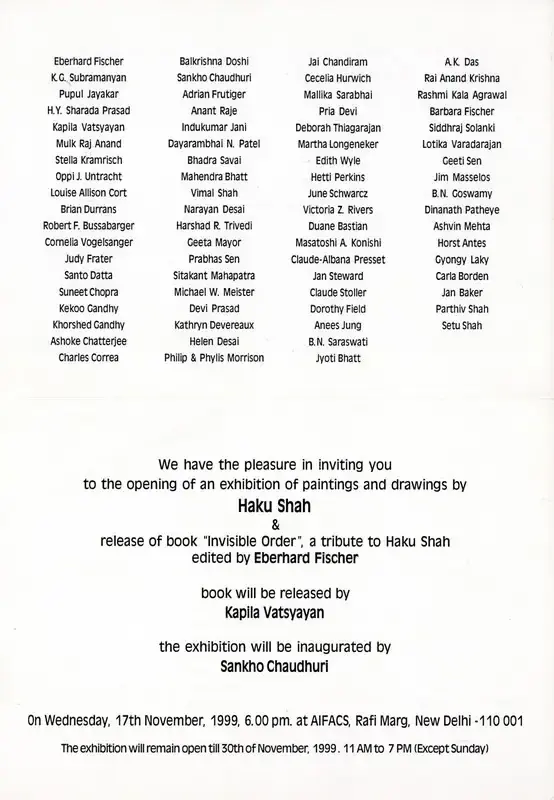 Eberhard Fischer
K.G. Subramanyan
Pupul Jayakar
H.Y. Sharada Prasad
Kapila Vatsyayan
Mulk Raj Anand
Stella Kramrisch
Oppi J. Untracht
Louise Allison Cort
Brian Durrans
Robert F. Bussabarger
Cornelia Vogelsanger
Judy Frater
Santo Datta
Suneet Chopra
Kekoo Gandhy
Khorshed Gandhy
Ashoke Chatterjee
Charles Correa

Balkrishna Doshi
Sankho Chaudhuri
Adrian Frutiger
Anant Raje
Indukumar Jani
Dayarambhai N. Patel
Bhadra Savai
Mahendra Bhatt
Vimal Shah
Narayan Desai
Harshad R. Trivedi
Geeta Mayor
Prabhas Sen
Sitakant Mahapatra
Michael W. Meister
Devi Prasad
Kathryn Devereaux
Helen Desai
Philip & Phylis Morrison

Jai Chandiram
Cecelia Hurwich
Mallika Sarabhai
Pria Devi
Deborah Thiagarajan
Martha Longeneker
Edith Wyle
Hetti Perkins
June Schwarcz
Victoria Z. Rivers
Duane Bastian
Masatoshi A. Konishi
Claude-Albana Presset
Jan Steward
Claude Stoller
Dorothy Field
Anees Jung
B.N. Saraswati
Jyoti Bhatt

A.K. Das
Rai Anand Krishna
Rashmi Kala Agrawal
Barbara Fischer
Siddhraj Solanki
Lotika Varadarajan
Geeti Sen
Jim Masselos
B.N. Goswamy
Dinanath Patheye
Ashvin Mehta
Horst Antes
Gyongy Laky
Carla Borden
Jan Baker
Parthiv Shah
Setu Shah

We have the pleasure in inviting you to the opening of an exhibition of paintings and drawings by
Haku Shah
&
release of book "Invisible Order", a tribute to Haku Shah edited by Eberhard Fischer

book will be released by
Kapila Vatsyayan

the exhibition will be inaugurated by
Sankho Chaudhuri

On Wednesday, 17th November, 1999, 6.00 pm. at AIFACS, Rafi Marg, New Delhi -110 001

The exhibition will remain open till 30th of November, 1999. 11 AM to 7 PM (Except Sunday)